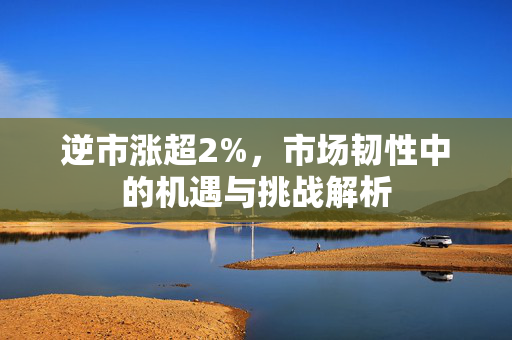 逆市涨超2%，市场韧性中的机遇与挑战解析